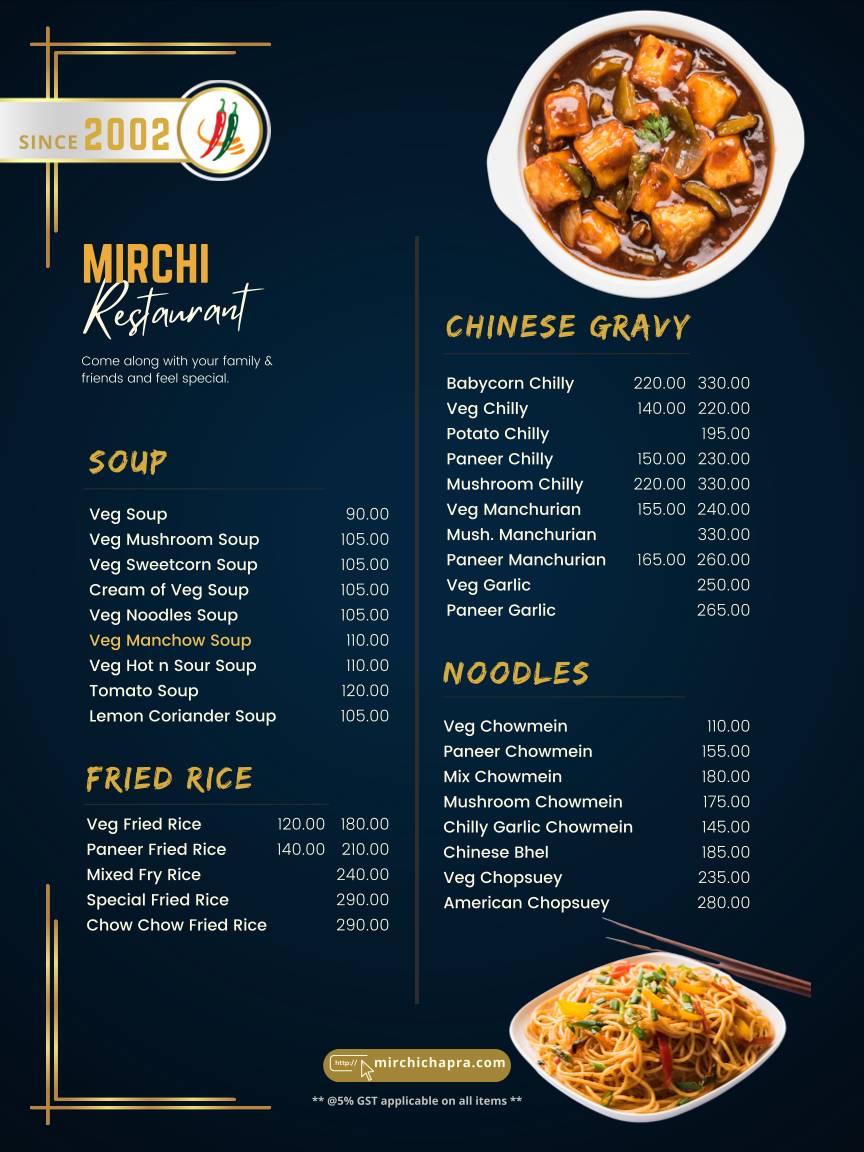 SINCE 2002

MIRCHI
Restaurant

Come along with your family & friends and feel special.

SOUP

| | |
|---|---|
| Veg Soup | 90.00 |
| Veg Mushroom Soup | 105.00 |
| Veg Sweetcorn Soup | 105.00 |
| Cream of Veg Soup | 105.00 |
| Veg Noodles Soup | 105.00 |
| Veg Manchow Soup | 110.00 |
| Veg Hot n Sour Soup | 110.00 |
| Tomato Soup | 120.00 |
| Lemon Coriander Soup | 105.00 |

FRIED RICE

| | | |
|---|---|---|
| Veg Fried Rice | 120.00 | 180.00 |
| Paneer Fried Rice | 140.00 | 210.00 |
| Mixed Fry Rice | | 240.00 |
| Special Fried Rice | | 290.00 |
| Chow Chow Fried Rice | | 290.00 |

CHINESE GRAVY

| | | |
|---|---|---|
| Babycorn Chilly | 220.00 | 330.00 |
| Veg Chilly | 140.00 | 220.00 |
| Potato Chilly | | 195.00 |
| Paneer Chilly | 150.00 | 230.00 |
| Mushroom Chilly | 220.00 | 330.00 |
| Veg Manchurian | 155.00 | 240.00 |
| Mush. Manchurian | | 330.00 |
| Paneer Manchurian | 165.00 | 260.00 |
| Veg Garlic | | 250.00 |
| Paneer Garlic | | 265.00 |

NOODLES

| | |
|---|---|
| Veg Chowmein | 110.00 |
| Paneer Chowmein | 155.00 |
| Mix Chowmein | 180.00 |
| Mushroom Chowmein | 175.00 |
| Chilly Garlic Chowmein | 145.00 |
| Chinese Bhel | 185.00 |
| Veg Chopsuey | 235.00 |
| American Chopsuey | 280.00 |

http:// mirchichapra.com

** @5% GST applicable on all items **